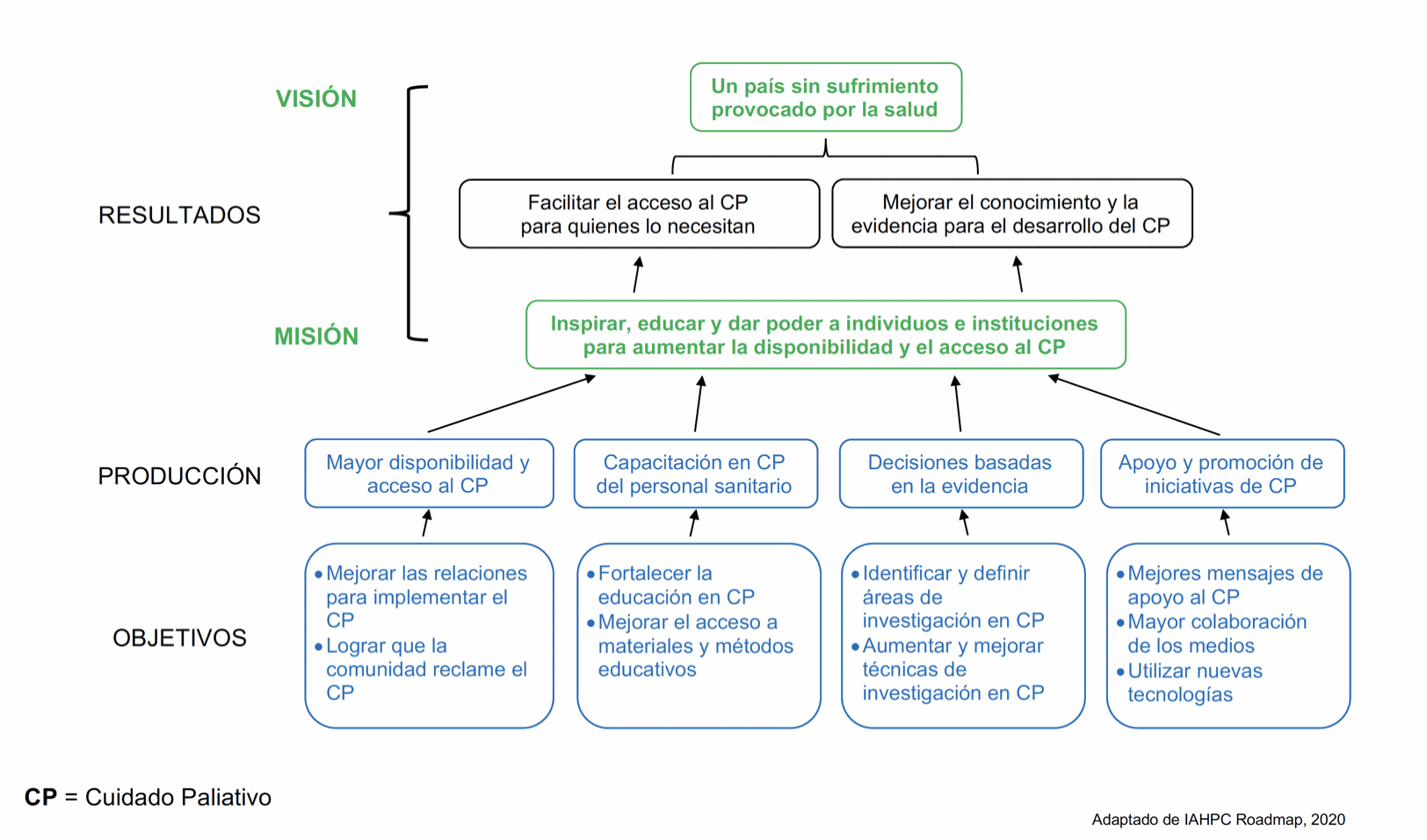 VISIÓN

Un país sin sufrimiento provocado por la salud

RESULTADOS

Facilitar el acceso al CP para quienes lo necesitan

Mejorar el conocimiento y la evidencia para el desarrollo del CP

MISIÓN

Inspirar, educar y dar poder a individuos e instituciones para aumentar la disponibilidad y el acceso al CP

PRODUCCIÓN

Mayor disponibilidad y acceso al CP

Capacitación en CP del personal sanitario

Decisiones basadas en la evidencia

Apoyo y promoción de iniciativas de CP

OBJETIVOS

• Mejorar las relaciones para implementar el CP
• Lograr que la comunidad reclame el CP

• Fortalecer la educación en CP
• Mejorar el acceso a materiales y métodos educativos

• Identificar y definir áreas de investigación en CP
• Aumentar y mejorar técnicas de investigación en CP

• Mejores mensajes de apoyo al CP
• Mayor colaboración de los medios
• Utilizar nuevas tecnologías

CP = Cuidado Paliativo

Adaptado de IAHPC Roadmap, 2020